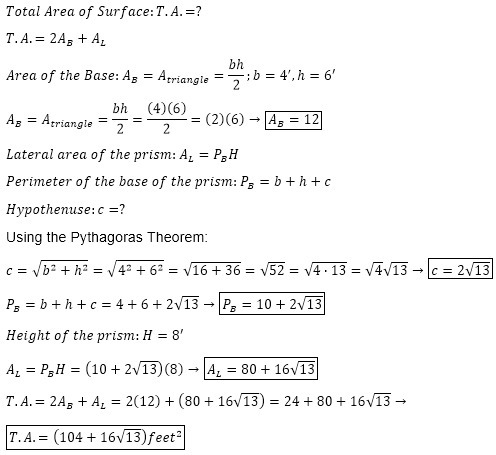 $Total\ Area\ of\ Surface: T.A. = ?$

$T.A. = 2A_B + A_L$

$Area\ of\ the\ Base: A_B = A_{triangle} = \frac{bh}{2}; b = 4', h = 6'$

$A_B = A_{triangle} = \frac{bh}{2} = \frac{(4)(6)}{2} = (2)(6) \rightarrow \boxed{A_B = 12}$

$Lateral\ area\ of\ the\ prism: A_L = P_B H$

$Perimeter\ of\ the\ base\ of\ the\ prism: P_B = b + h + c$

$Hypothenuse: c = ?$

Using the Pythagoras Theorem:

$c = \sqrt{b^2 + h^2} = \sqrt{4^2 + 6^2} = \sqrt{16 + 36} = \sqrt{52} = \sqrt{4 \cdot 13} = \sqrt{4}\sqrt{13} \rightarrow \boxed{c = 2\sqrt{13}}$

$P_B = b + h + c = 4 + 6 + 2\sqrt{13} \rightarrow \boxed{P_B = 10 + 2\sqrt{13}}$

$Height\ of\ the\ prism: H = 8'$

$A_L = P_B H = (10 + 2\sqrt{13})(8) \rightarrow \boxed{A_L = 80 + 16\sqrt{13}}$

$T.A. = 2A_B + A_L = 2(12) + (80 + 16\sqrt{13}) = 24 + 80 + 16\sqrt{13} \rightarrow$

$\boxed{T.A. = (104 + 16\sqrt{13})feet^2}$